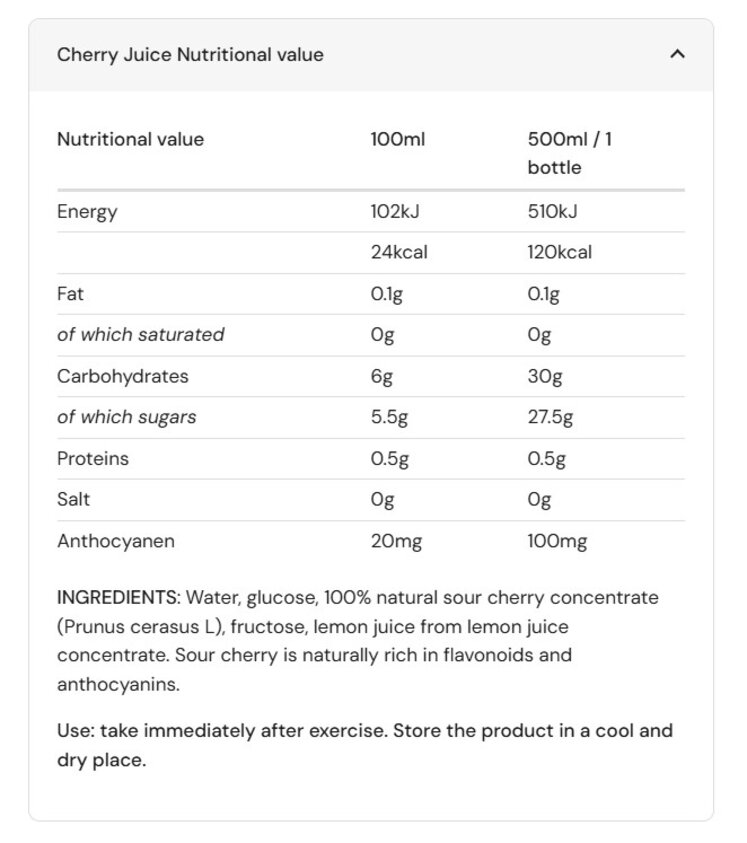 Cherry Juice Nutritional value

| Nutritional value | 100ml | 500ml / 1 bottle |
|---|---|---|
| Energy | 102kJ | 510kJ |
| | 24kcal | 120kcal |
| Fat | 0.1g | 0.1g |
| of which saturated | 0g | 0g |
| Carbohydrates | 6g | 30g |
| of which sugars | 5.5g | 27.5g |
| Proteins | 0.5g | 0.5g |
| Salt | 0g | 0g |
| Anthocyanen | 20mg | 100mg |

INGREDIENTS: Water, glucose, 100% natural sour cherry concentrate (Prunus cerasus L), fructose, lemon juice from lemon juice concentrate. Sour cherry is naturally rich in flavonoids and anthocyanins.

Use: take immediately after exercise. Store the product in a cool and dry place.